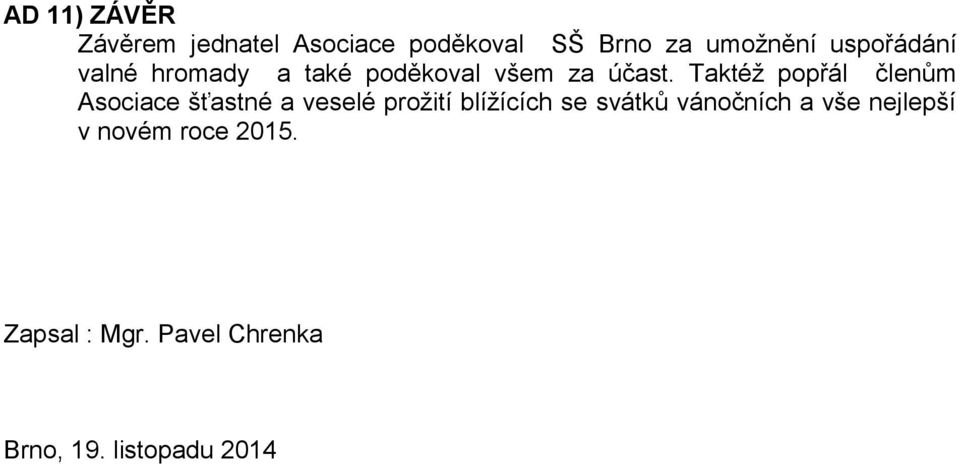 AD 11) ZÁVĚR

Závěrem jednatel Asociace poděkoval SŠ Brno za umožnění uspořádání valné hromady a také poděkoval všem za účast. Taktéž popřál členům Asociace šťastné a veselé prožití blížících se svátků vánočních a vše nejlepší v novém roce 2015.

Zapsal : Mgr. Pavel Chrenka

Brno, 19. listopadu 2014